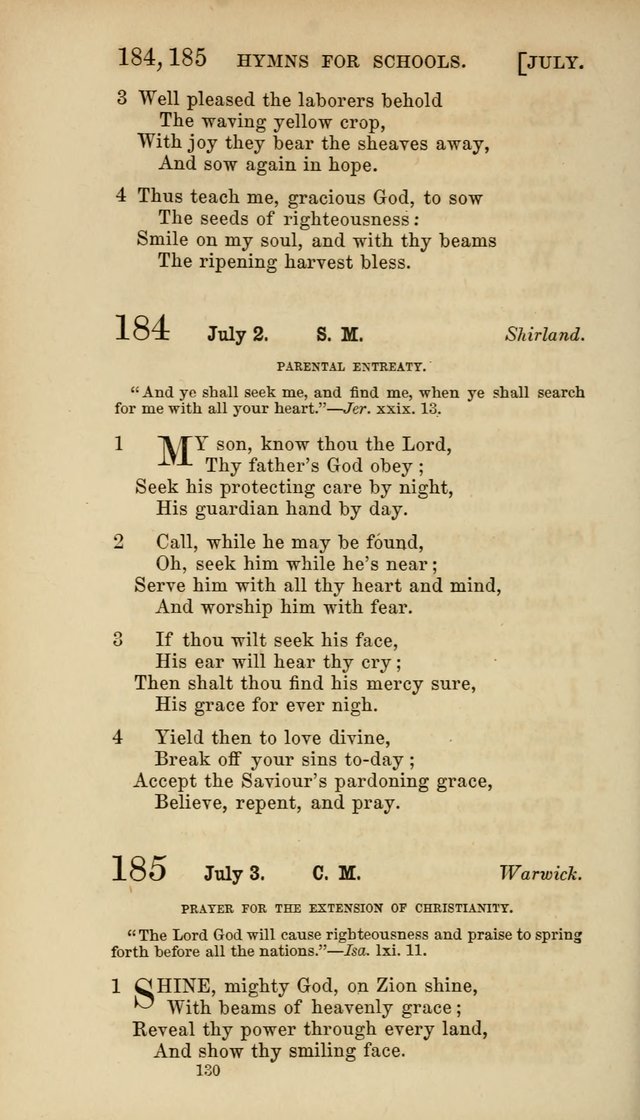 184, 185 HYMNS FOR SCHOOLS. [JULY.

3 Well pleased the laborers behold
The waving yellow crop,
With joy they bear the sheaves away,
And sow again in hope.

4 Thus teach me, gracious God, to sow
The seeds of righteousness:
Smile on my soul, and with thy beams
The ripening harvest bless.

184 July 2. S. M. Shirland.

PARENTAL ENTREATY.

"And ye shall seek me, and find me, when ye shall search for me with all your heart."—Jer. xxix. 13.

1 MY son, know thou the Lord,
Thy father's God obey;
Seek his protecting care by night,
His guardian hand by day.

2 Call, while he may be found,
Oh, seek him while he's near;
Serve him with all thy heart and mind,
And worship him with fear.

3 If thou wilt seek his face,
His ear will hear thy cry;
Then shalt thou find his mercy sure,
His grace for ever nigh.

4 Yield then to love divine,
Break off your sins to-day;
Accept the Saviour's pardoning grace,
Believe, repent, and pray.

185 July 3. C. M. Warwick.

PRAYER FOR THE EXTENSION OF CHRISTIANITY.

"The Lord God will cause righteousness and praise to spring forth before all the nations."—Isa. lxi. 11.

1 SHINE, mighty God, on Zion shine,
With beams of heavenly grace;
Reveal thy power through every land,
And show thy smiling face.

130